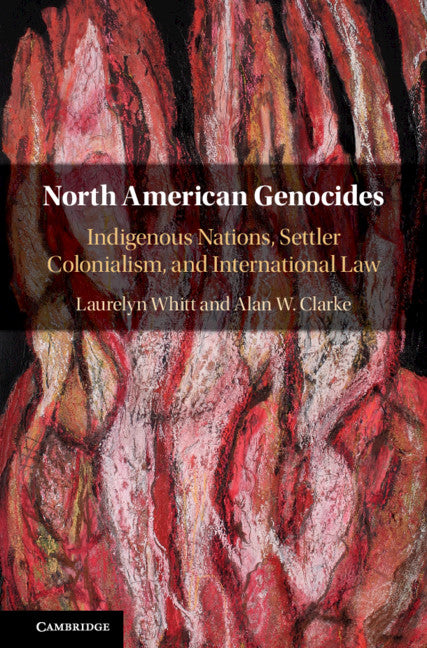 North American Genocides

Indigenous Nations, Settler Colonialism, and International Law

Laurelyn Whitt and Alan W. Clarke

CAMBRIDGE